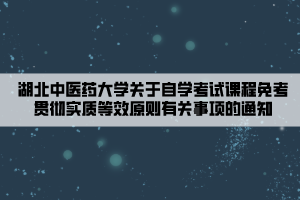 湖北中医药大学关于自学考试课程免考贯彻实质等效原则有关事项的通知